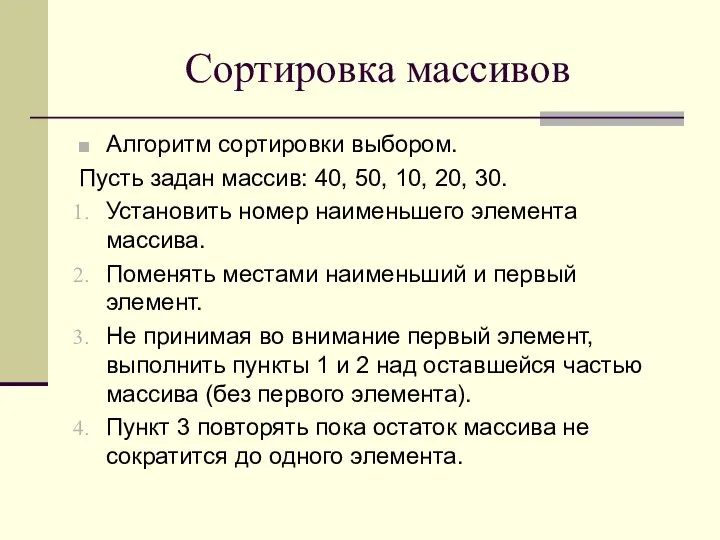 Сортировка массивов

Алгоритм сортировки выбором.

Пусть задан массив: 40, 50, 10, 20, 30.

1. Установить номер наименьшего элемента массива.
2. Поменять местами наименьший и первый элемент.
3. Не принимая во внимание первый элемент, выполнить пункты 1 и 2 над оставшейся частью массива (без первого элемента).
4. Пункт 3 повторять пока остаток массива не сократится до одного элемента.